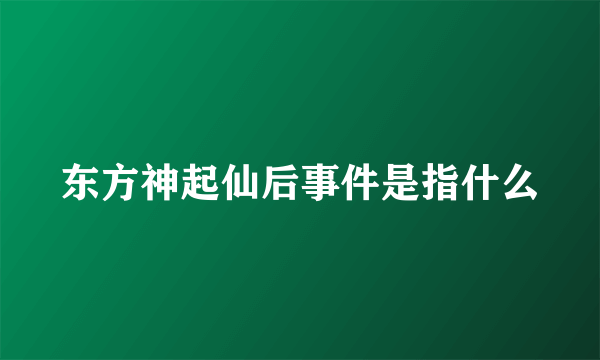 东方神起仙后事件是指什么